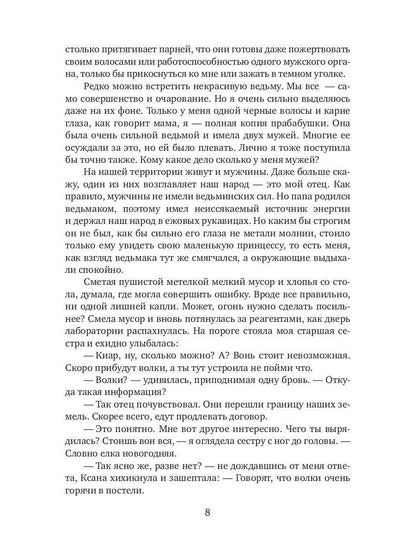 столько притягивает парней, что они готовы даже пожертвовать своим волосами или работоспособностью одного мужского органа, только бы прикоснуться ко мне или зажать в темном уголке.

Редко можно встретить некрасивую ведьму. Мы все — само совершенство и очарование. Но я очень сильно выделяюсь даже на их фоне. Только у меня одной черные волосы и карие глаза, как говорит мама, я — полная копия прабабушки. Она была очень сильной ведьмой и имела двух мужей. Многие ее осуждали за это, но ей было плевать. Лично я тоже поступила бы точно также. Кому какое дело сколько у меня мужей?

На нашей территории живут и мужчины. Даже больше скажу, один из них возглавляет наш народ — это мой отец. Как правило, мужчины не имели ведьминских сил. Но папа родился ведьмаком, поэтому имел неиссякаемый источник энергии и держал наш народ в ежовых рукавицах. Но каким бы строгим он не был, как бы сильно его глаза не метали молнии, стоило только ему увидеть свою маленькую принцессу, то есть меня, как взгляд ведьмака тут же смягчался, а окружающие выдыхали спокойно.

Сметая пушистой метелкой мелкий мусор и хлопья со стола, думала, где могла совершить ошибку. Вроде все правильно, ни одной лишней капли. Может, огонь нужно сделать посильнее? Смела мусор и вновь потянулась за реагентами, как дверь лаборатории распахнулась. На пороге стояла моя старшая сестра и ехидно улыбалась:

— Киар, ну, сколько можно? А? Вонь стоит невозможная. Скоро прибудут волки, а ты тут устроила не пойми что.

— Волки? — удивилась, приподнимая одну бровь. — Откуда такая информация?

— Так отец почувствовал. Они перешли границу наших земель. Скорее всего, едут продлевать договор.

— Это понятно. Мне вот другое интересно. Чего ты вырядилась? Стоишь вон вся, — я оглядела сестру с ног до головы. — Словно елка новогодняя.

— Так ясно же, разве нет? — не дождавшись от меня ответа, Ксана хихикнула и зашептала: — Говорят, что волки очень горячи в постели.

8